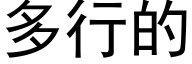 多行的